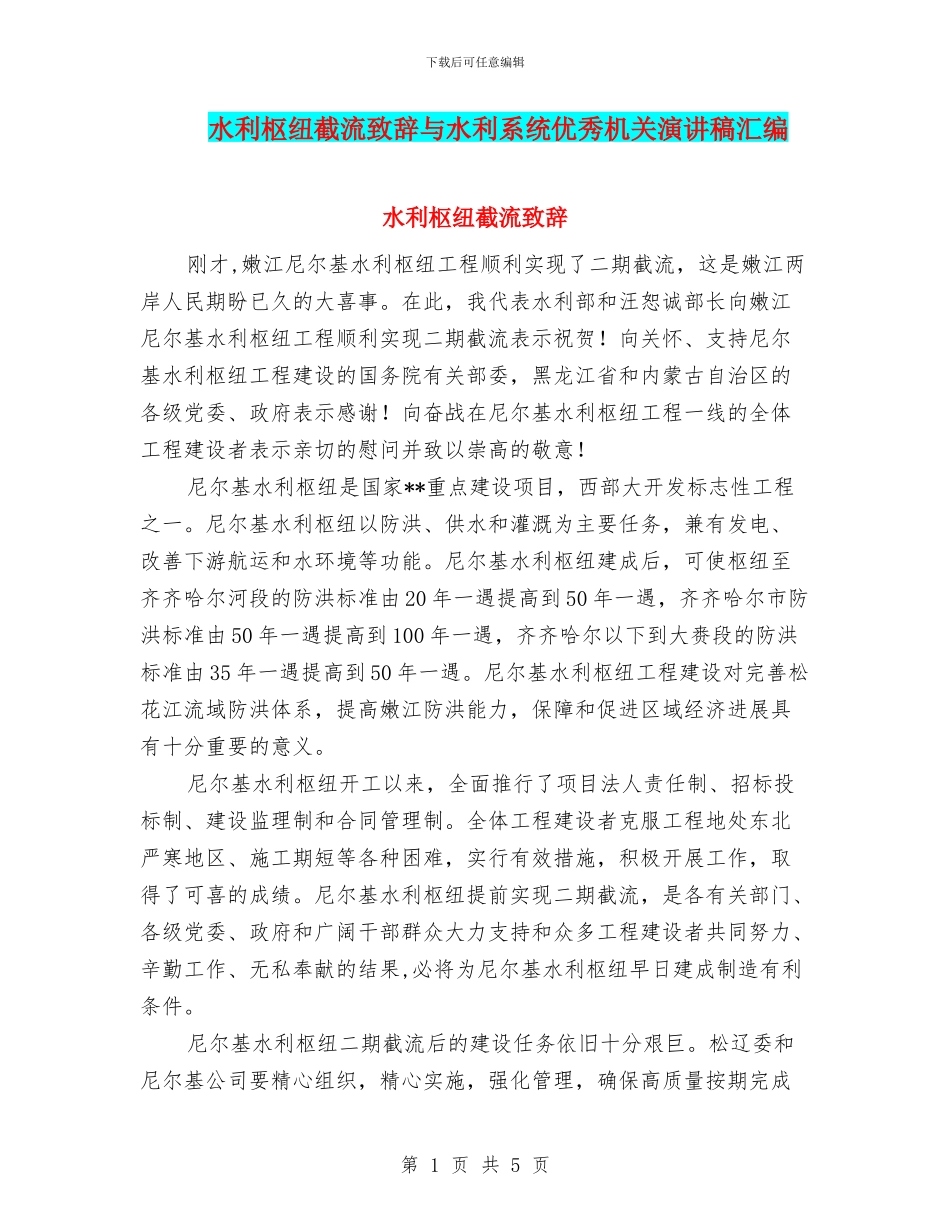 下载后可任意编辑

水利枢纽截流致辞与水利系统优秀机关演讲稿汇编

水利枢纽截流致辞

刚才,嫩江尼尔基水利枢纽工程顺利实现了二期截流，这是嫩江两岸人民期盼已久的大喜事。在此，我代表水利部和汪恕诚部长向嫩江尼尔基水利枢纽工程顺利实现二期截流表示祝贺！向关怀、支持尼尔基水利枢纽工程建设的国务院有关部委，黑龙江省和内蒙古自治区的各级党委、政府表示感谢！向奋战在尼尔基水利枢纽工程一线的全体工程建设者表示亲切的慰问并致以崇高的敬意！

尼尔基水利枢纽是国家**重点建设项目，西部大开发标志性工程之一。尼尔基水利枢纽以防洪、供水和灌溉为主要任务，兼有发电、改善下游航运和水环境等功能。尼尔基水利枢纽建成后，可使枢纽至齐齐哈尔河段的防洪标准由20年一遇提高到50年一遇，齐齐哈尔市防洪标准由50年一遇提高到100年一遇，齐齐哈尔以下到大赉段的防洪标准由35年一遇提高到50年一遇。尼尔基水利枢纽工程建设对完善松花江流域防洪体系，提高嫩江防洪能力，保障和促进区域经济进展具有十分重要的意义。

尼尔基水利枢纽开工以来，全面推行了项目法人责任制、招标投标制、建设监理制和合同管理制。全体工程建设者克服工程地处东北严寒地区、施工期短等各种困难，实行有效措施，积极开展工作，取得了可喜的成绩。尼尔基水利枢纽提前实现二期截流，是各有关部门、各级党委、政府和广阔干部群众大力支持和众多工程建设者共同努力、辛勤工作、无私奉献的结果,必将为尼尔基水利枢纽早日建成制造有利条件。

尼尔基水利枢纽二期截流后的建设任务依旧十分艰巨。松辽委和尼尔基公司要精心组织，精心实施，强化管理，确保高质量按期完成

第 1 页 共 5 页